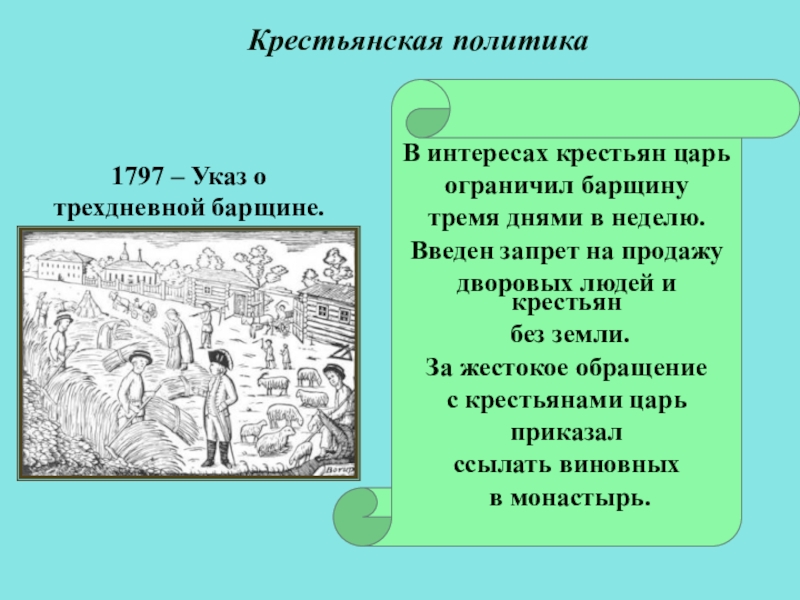 Крестьянская политика

1797 – Указ о трехдневной барщине.

В интересах крестьян царь ограничил барщину тремя днями в неделю. Введен запрет на продажу дворовых людей и крестьян без земли. За жестокое обращение с крестьянами царь приказал ссылать виновных в монастырь.